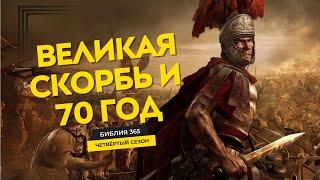 ВЕЛИКАЯ СКОРБЬ И 70 ГОД

БИБЛИЯ 365

ЧЕТВЁРТЫЙ СЕЗОН